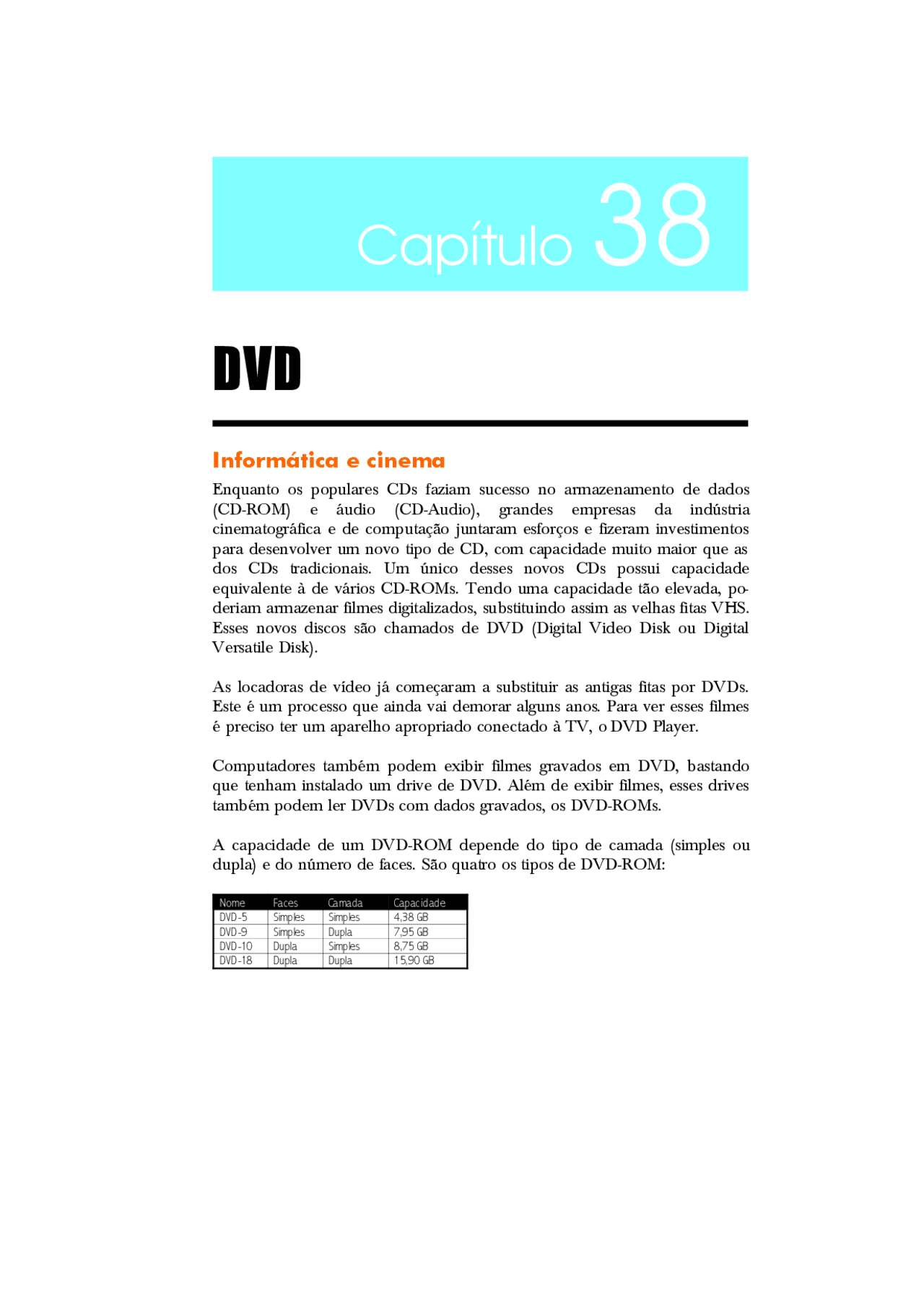 Capítulo 38

DVD

Informática e cinema

Enquanto os populares CDs faziam sucesso no armazenamento de dados (CD-ROM) e áudio (CD-Audio), grandes empresas da indústria cinematográfica e de computação juntaram esforços e fizeram investimentos para desenvolver um novo tipo de CD, com capacidade muito maior que as dos CDs tradicionais. Um único desses novos CDs possui capacidade equivalente à de vários CD-ROMs. Tendo uma capacidade tão elevada, poderiam armazenar filmes digitalizados, substituindo assim as velhas fitas VHS. Esses novos discos são chamados de DVD (Digital Video Disk ou Digital Versatile Disk).

As locadoras de vídeo já começaram a substituir as antigas fitas por DVDs. Este é um processo que ainda vai demorar alguns anos. Para ver esses filmes é preciso ter um aparelho apropriado conectado à TV, o DVD Player.

Computadores também podem exibir filmes gravados em DVD, bastando que tenham instalado um drive de DVD. Além de exibir filmes, esses drives também podem ler DVDs com dados gravados, os DVD-ROMs.

A capacidade de um DVD-ROM depende do tipo de camada (simples ou dupla) e do número de faces. São quatro os tipos de DVD-ROM:

| Nome | Faces | Camada | Capacidade |
|---|---|---|---|
| DVD-5 | Simples | Simples | 4,38 GB |
| DVD-9 | Simples | Dupla | 7,95 GB |
| DVD-10 | Dupla | Simples | 8,75 GB |
| DVD-18 | Dupla | Dupla | 15,90 GB |